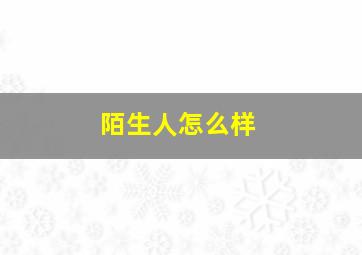 陌生人怎么样